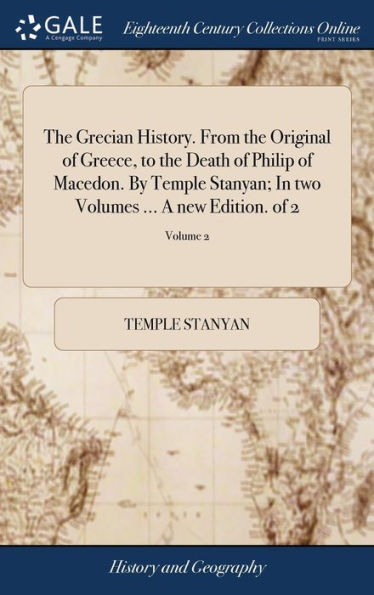 GALE
A Cengage Company
Eighteenth Century Collections Online
PRINT SERIES

The Grecian History. From the Original of Greece, to the Death of Philip of Macedon. By Temple Stanyan; In two Volumes ... A new Edition. of 2

Volume 2

TEMPLE STANYAN

History and Geography